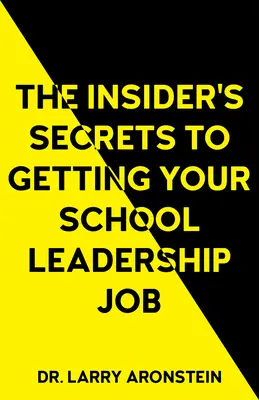 THE INSIDER'S SECRETS TO GETTING YOUR SCHOOL LEADERSHIP JOB

DR. LARRY ARONSTEIN